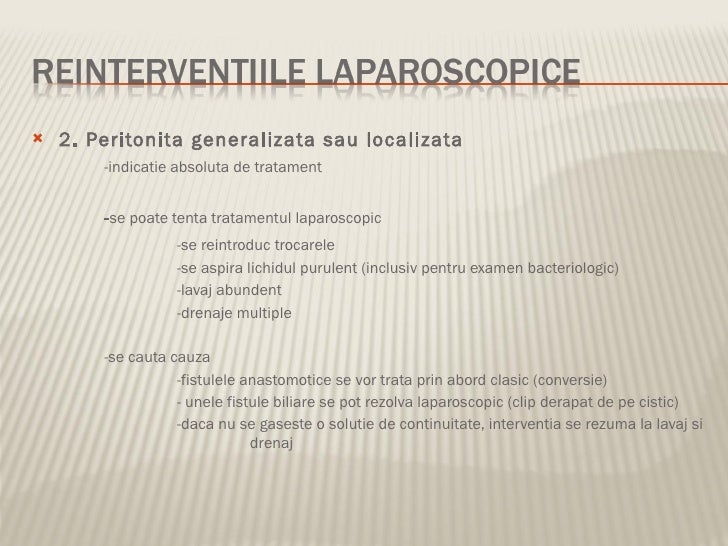 REINTERVENTIILE LAPAROSCOPICE

2. Peritonita generalizata sau localizata

-indicatie absoluta de tratament

-se poate tenta tratamentul laparoscopic

-se reintroduc trocarele
-se aspira lichidul purulent (inclusiv pentru examen bacteriologic)
-lavaj abundent
-drenaje multiple

-se cauta cauza

-fistulele anastomotice se vor trata prin abord clasic (conversie)
- unele fistule biliare se pot rezolva laparoscopic (clip derapat de pe cistic)
-daca nu se gaseste o solutie de continuitate, interventia se rezuma la lavaj si drenaj